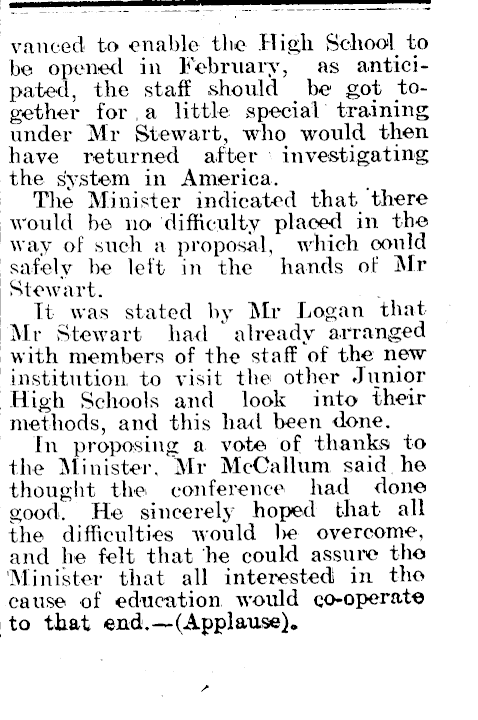 vanced to enable the High School to be opened in February, as anticipated, the staff should be got together for a little special training under Mr Stewart, who would then have returned after investigating the system in America.

The Minister indicated that there would be no difficulty placed in the way of such a proposal, which could safely be left in the hands of Mr Stewart.

It was stated by Mr Logan that Mr Stewart had already arranged with members of the staff of the new institution to visit the other Junior High Schools and look into their methods, and this had been done.

In proposing a vote of thanks to the Minister, Mr McCallum said he thought the conference had done good. He sincerely hoped that all the difficulties would be overcome, and he felt that he could assure the Minister that all interested in the cause of education would co-operate to that end.—(Applause).